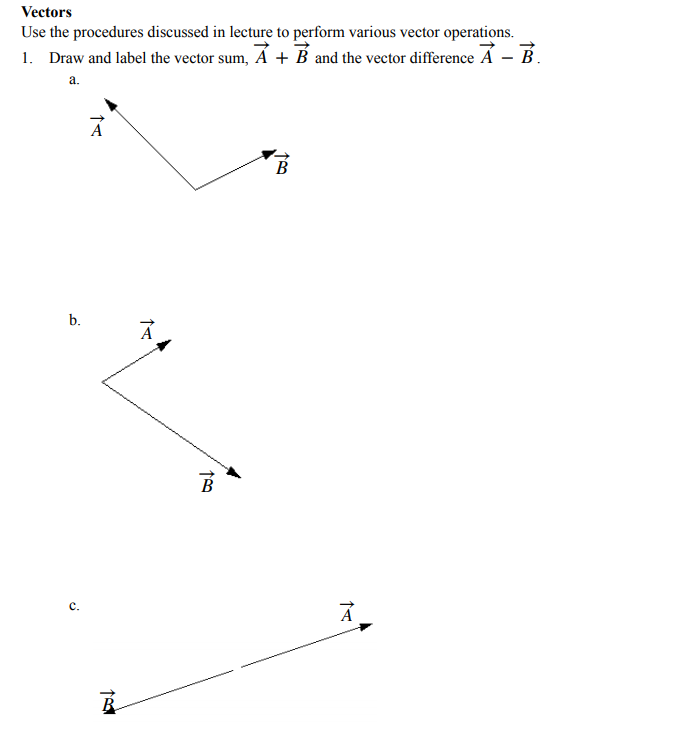 **Vectors**
Use the procedures discussed in lecture to perform various vector operations.

1. Draw and label the vector sum, $\vec{A} + \vec{B}$ and the vector difference $\vec{A} - \vec{B}$.

a.

$\vec{A}$

$\vec{B}$

b.

$\vec{A}$

$\vec{B}$

c.

$\vec{A}$

$\vec{B}$